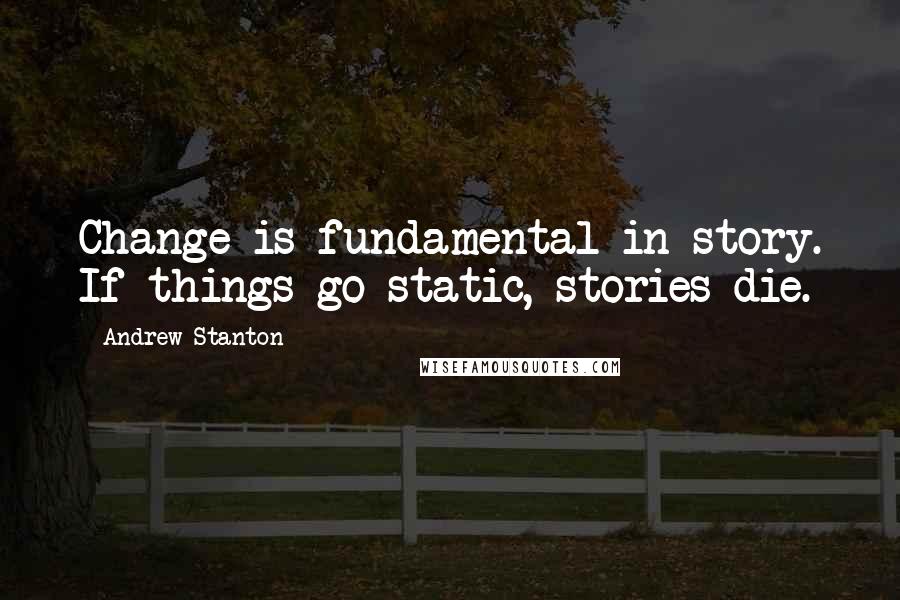 Change is fundamental in story. If things go static, stories die.

Andrew Stanton

WISEFAMOUSQUOTES.COM